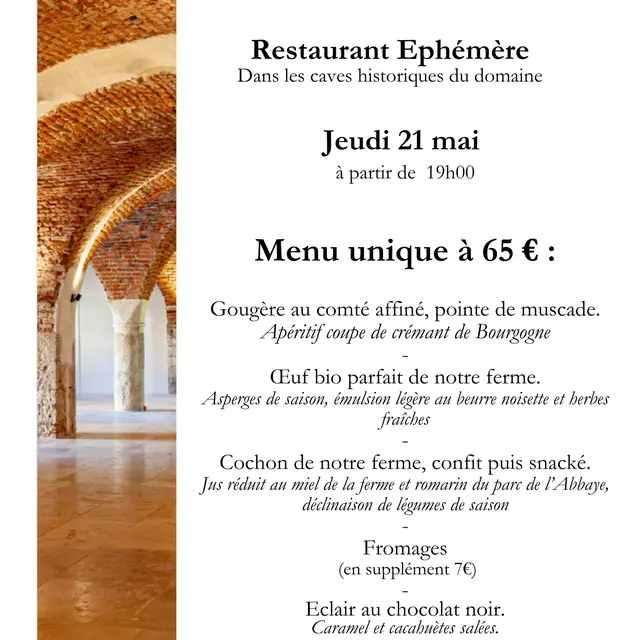 Restaurant Ephémère
Dans les caves historiques du domaine

Jeudi 21 mai
à partir de 19h00

Menu unique à 65 € :

Gougère au comté affiné, pointe de muscade.
Apéritif coupe de crémant de Bourgogne
-
Œuf bio parfait de notre ferme.
Asperges de saison, émulsion légère au beurre noisette et herbes fraîches
-
Cochon de notre ferme, confit puis snacké.
Jus réduit au miel de la ferme et romarin du parc de l'Abbaye, déclinaison de légumes de saison
-
Fromages
(en supplément 7€)
-
Eclair au chocolat noir.
Caramel et cacahuètes salées.